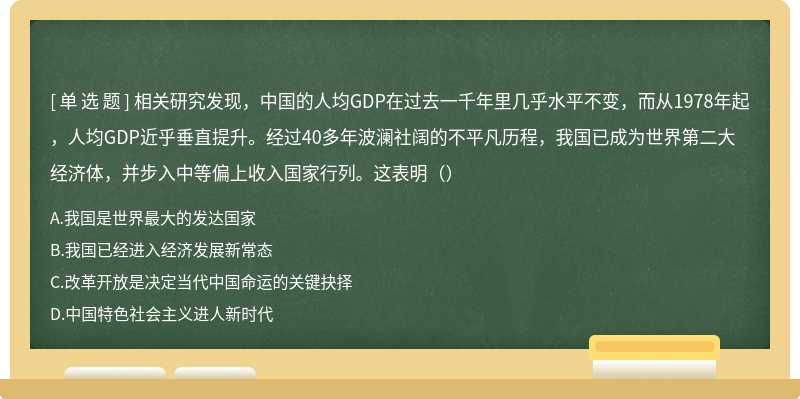 [单 选 题] 相关研究发现，中国的人均GDP在过去一千年里几乎水平不变，而从1978年起，人均GDP近乎垂直提升。经过40多年波澜社阔的不平凡历程，我国已成为世界第二大经济体，并步入中等偏上收入国家行列。这表明（）

A.我国是世界最大的发达国家

B.我国已经进入经济发展新常态

C.改革开放是决定当代中国命运的关键抉择

D.中国特色社会主义进人新时代